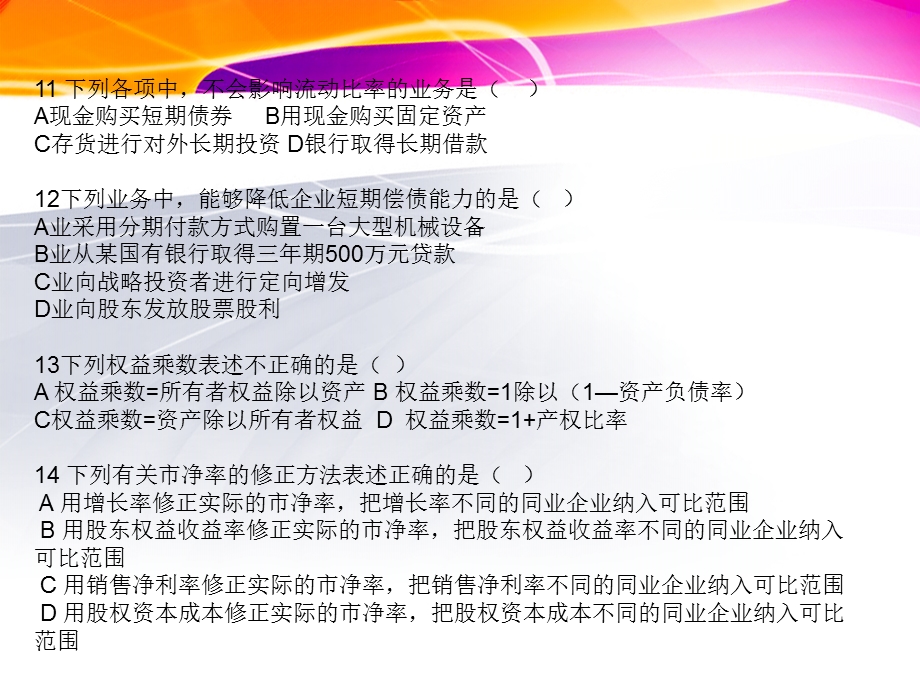 11 下列各项中，不会影响流动比率的业务是（　）
A现金购买短期债券　 B用现金购买固定资产
C存货进行对外长期投资 D银行取得长期借款

12下列业务中，能够降低企业短期偿债能力的是（　）
A业采用分期付款方式购置一台大型机械设备
B业从某国有银行取得三年期500万元贷款
C业向战略投资者进行定向增发
D业向股东发放股票股利

13下列权益乘数表述不正确的是（ ）
A 权益乘数=所有者权益除以资产 B 权益乘数=1除以（1—资产负债率）
C权益乘数=资产除以所有者权益　D 权益乘数=1+产权比率

14 下列有关市净率的修正方法表述正确的是（　）
A 用增长率修正实际的市净率，把增长率不同的同业企业纳入可比范围
B 用股东权益收益率修正实际的市净率，把股东权益收益率不同的同业企业纳入可比范围
C 用销售净利率修正实际的市净率，把销售净利率不同的同业企业纳入可比范围
D 用股权资本成本修正实际的市净率，把股权资本成本不同的同业企业纳入可比范围